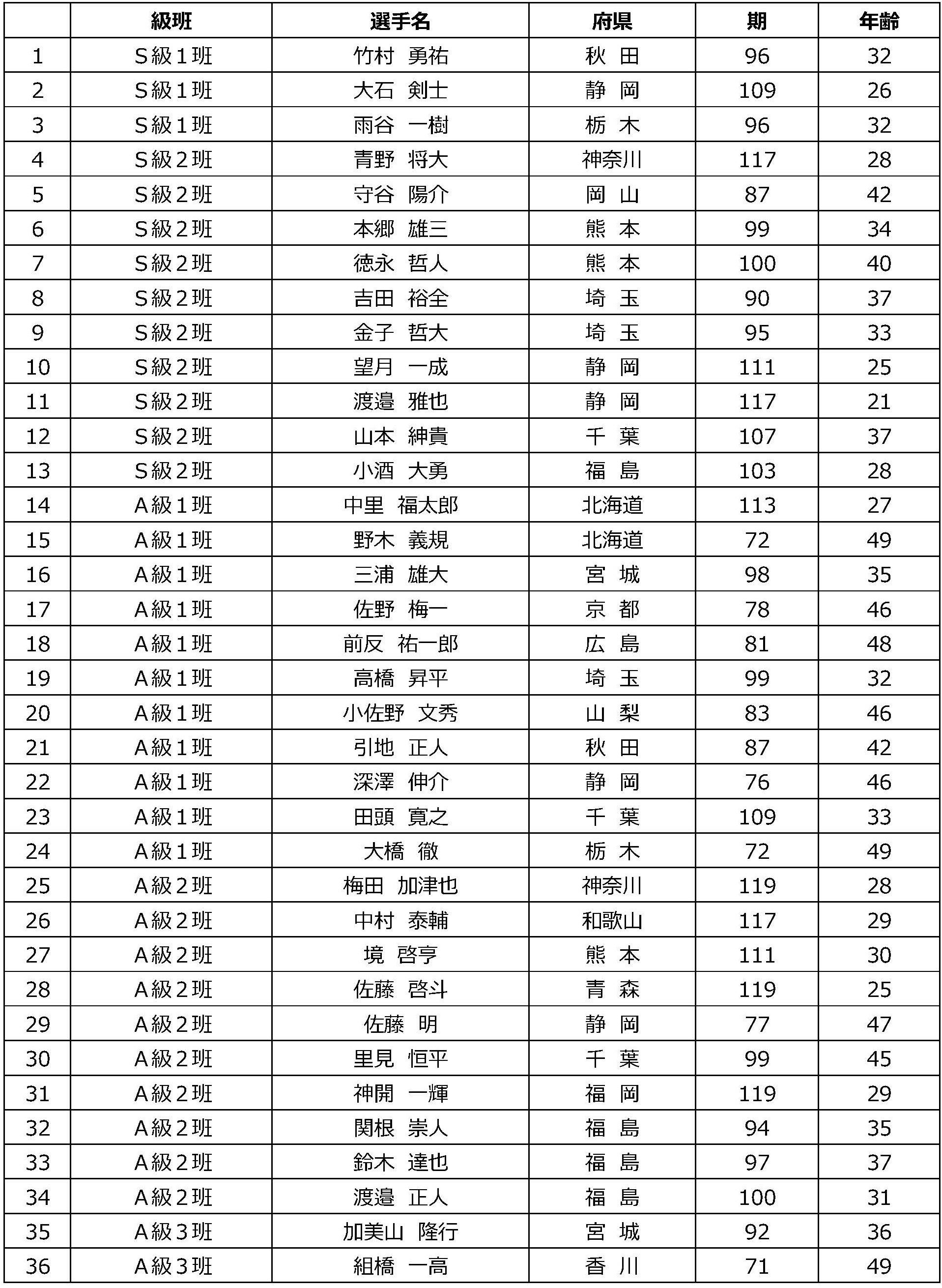 |  | 級班 | 選手名 | 府県 | 期 | 年齢 |
|---|---|---|---|---|---|
| 1 | S級1班 | 竹村　勇祐 | 秋　田 | 96 | 32 |
| 2 | S級1班 | 大石　剣士 | 静　岡 | 109 | 26 |
| 3 | S級1班 | 雨谷　一樹 | 栃　木 | 96 | 32 |
| 4 | S級2班 | 青野　将大 | 神奈川 | 117 | 28 |
| 5 | S級2班 | 守谷　陽介 | 岡　山 | 87 | 42 |
| 6 | S級2班 | 本郷　雄三 | 熊　本 | 99 | 34 |
| 7 | S級2班 | 徳永　哲人 | 熊　本 | 100 | 40 |
| 8 | S級2班 | 吉田　裕全 | 埼　玉 | 90 | 37 |
| 9 | S級2班 | 金子　哲大 | 埼　玉 | 95 | 33 |
| 10 | S級2班 | 望月　一成 | 静　岡 | 111 | 25 |
| 11 | S級2班 | 渡邉　雅也 | 静　岡 | 117 | 21 |
| 12 | S級2班 | 山本　紳貴 | 千　葉 | 107 | 37 |
| 13 | S級2班 | 小酒　大勇 | 福　島 | 103 | 28 |
| 14 | A級1班 | 中里　福太郎 | 北海道 | 113 | 27 |
| 15 | A級1班 | 野木　義規 | 北海道 | 72 | 49 |
| 16 | A級1班 | 三浦　雄大 | 宮　城 | 98 | 35 |
| 17 | A級1班 | 佐野　梅一 | 京　都 | 78 | 46 |
| 18 | A級1班 | 前反　祐一郎 | 広　島 | 81 | 48 |
| 19 | A級1班 | 高橋　昇平 | 埼　玉 | 99 | 32 |
| 20 | A級1班 | 小佐野　文秀 | 山　梨 | 83 | 46 |
| 21 | A級1班 | 引地　正人 | 秋　田 | 87 | 42 |
| 22 | A級1班 | 深澤　伸介 | 静　岡 | 76 | 46 |
| 23 | A級1班 | 田頭　寛之 | 千　葉 | 109 | 33 |
| 24 | A級1班 | 大橋　徹 | 栃　木 | 72 | 49 |
| 25 | A級2班 | 梅田　加津也 | 神奈川 | 119 | 28 |
| 26 | A級2班 | 中村　泰輔 | 和歌山 | 117 | 29 |
| 27 | A級2班 | 境　啓亨 | 熊　本 | 111 | 30 |
| 28 | A級2班 | 佐藤　啓斗 | 青　森 | 119 | 25 |
| 29 | A級2班 | 佐藤　明 | 静　岡 | 77 | 47 |
| 30 | A級2班 | 里見　恒平 | 千　葉 | 99 | 45 |
| 31 | A級2班 | 神開　一輝 | 福　岡 | 119 | 29 |
| 32 | A級2班 | 関根　崇人 | 福　島 | 94 | 35 |
| 33 | A級2班 | 鈴木　達也 | 福　島 | 97 | 37 |
| 34 | A級2班 | 渡邉　正人 | 福　島 | 100 | 31 |
| 35 | A級3班 | 加美山　隆行 | 宮　城 | 92 | 36 |
| 36 | A級3班 | 組橋　一高 | 香　川 | 71 | 49 |